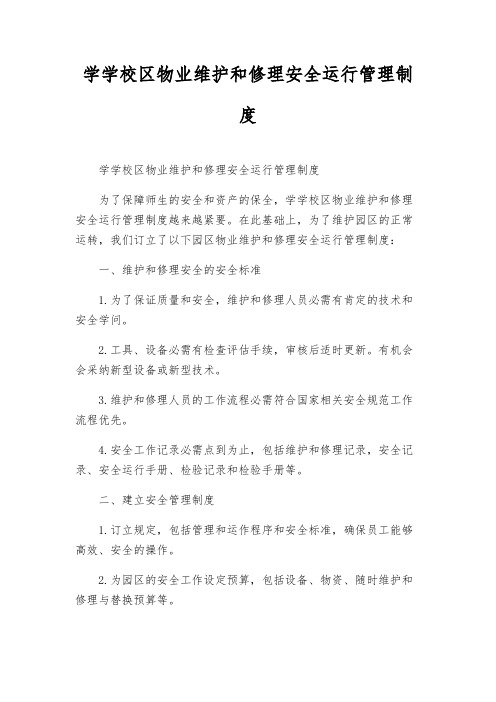 学学校区物业维护和修理安全运行管理制度

学学校区物业维护和修理安全运行管理制度

为了保障师生的安全和资产的保全，学学校区物业维护和修理安全运行管理制度越来越紧要。在此基础上，为了维护园区的正常运转，我们订立了以下园区物业维护和修理安全运行管理制度：

一、维护和修理安全的安全标准

1.为了保证质量和安全，维护和修理人员必需有肯定的技术和安全学问。

2.工具、设备必需有检查评估手续，审核后适时更新。有机会会采纳新型设备或新型技术。

3.维护和修理人员的工作流程必需符合国家相关安全规范工作流程优先。

4.安全工作记录必需点到为止，包括维护和修理记录，安全记录、安全运行手册、检验记录和检验手册等。

二、建立安全管理制度

1.订立规定，包括管理和运作程序和安全标准，确保员工能够高效、安全的操作。

2.为园区的安全工作设定预算，包括设备、物资、随时维护和修理与替换预算等。